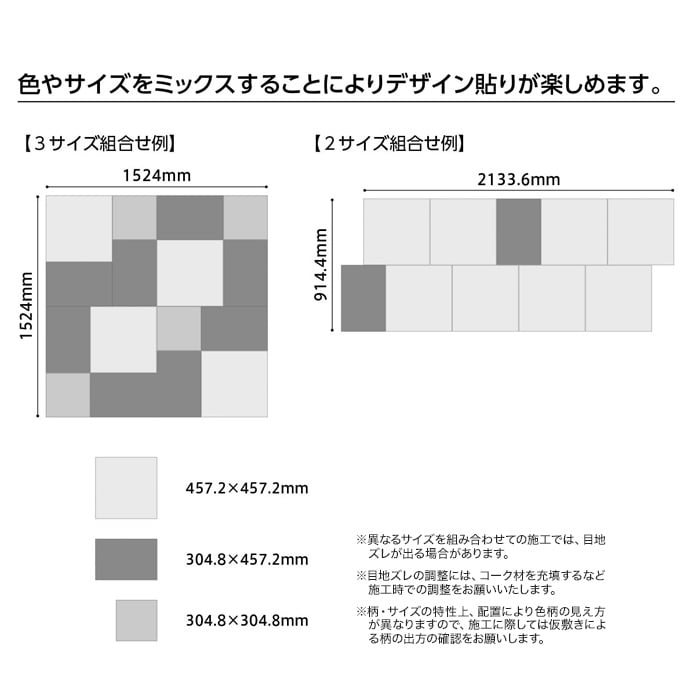 色やサイズをミックスすることによりデザイン貼りが楽しめます。

【３サイズ組合せ例】

1524mm

1524mm

【２サイズ組合せ例】

2133.6mm

914.4mm

457.2×457.2mm

304.8×457.2mm

304.8×304.8mm

※異なるサイズを組み合わせての施工では、目地ズレが出る場合があります。

※目地ズレの調整には、コーク材を充填するなど施工時での調整をお願いいたします。

※柄・サイズの特性上、配置により色柄の見え方が異なりますので、施工に際しては仮敷きによる柄の出方の確認をお願いします。